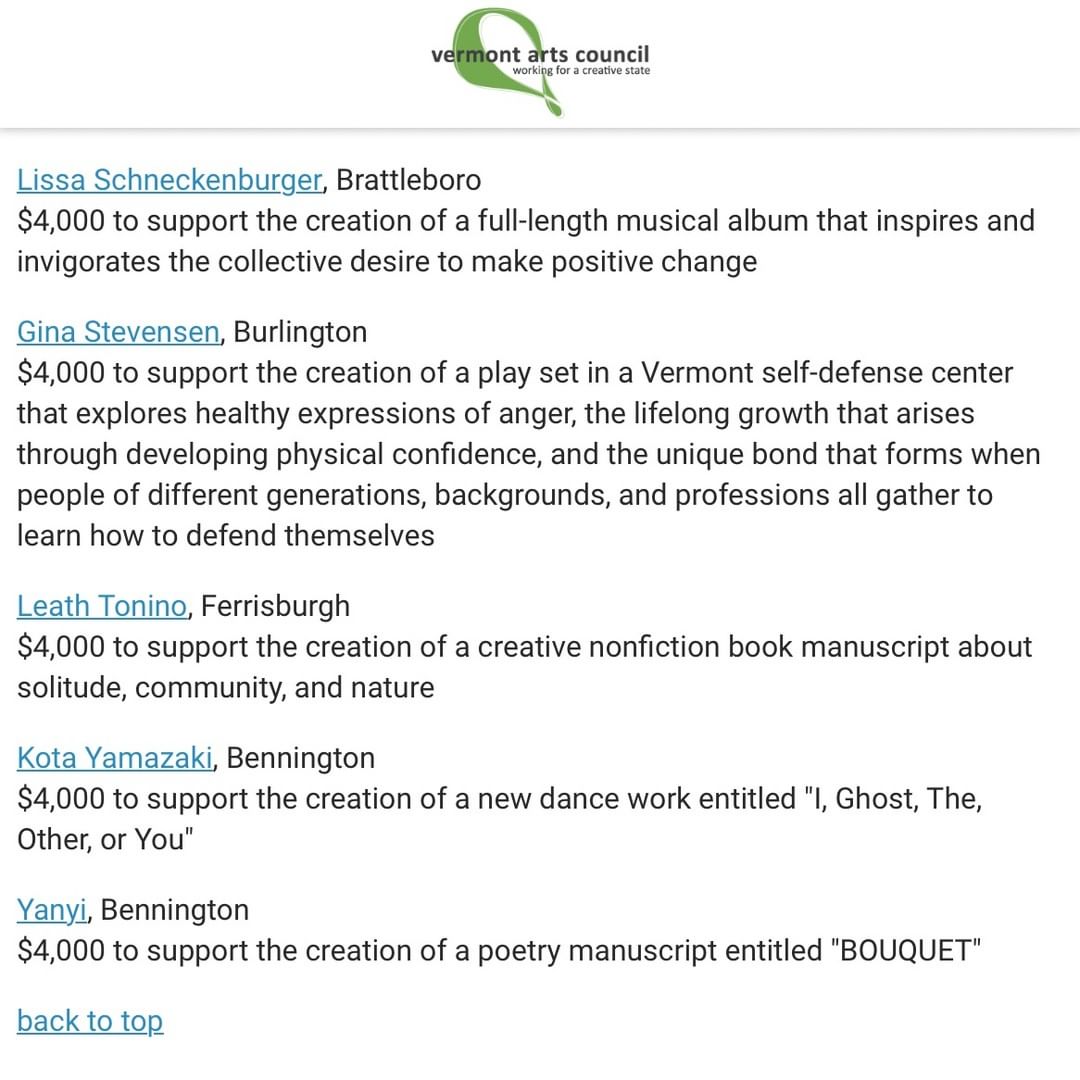 vermont arts council
working for a creative state

Lissa Schneckenburger, Brattleboro
\$4,000 to support the creation of a full-length musical album that inspires and invigorates the collective desire to make positive change

Gina Stevensen, Burlington
\$4,000 to support the creation of a play set in a Vermont self-defense center that explores healthy expressions of anger, the lifelong growth that arises through developing physical confidence, and the unique bond that forms when people of different generations, backgrounds, and professions all gather to learn how to defend themselves

Leath Tonino, Ferrisburgh
\$4,000 to support the creation of a creative nonfiction book manuscript about solitude, community, and nature

Kota Yamazaki, Bennington
\$4,000 to support the creation of a new dance work entitled "I, Ghost, The, Other, or You"

Yanyi, Bennington
\$4,000 to support the creation of a poetry manuscript entitled "BOUQUET"

back to top